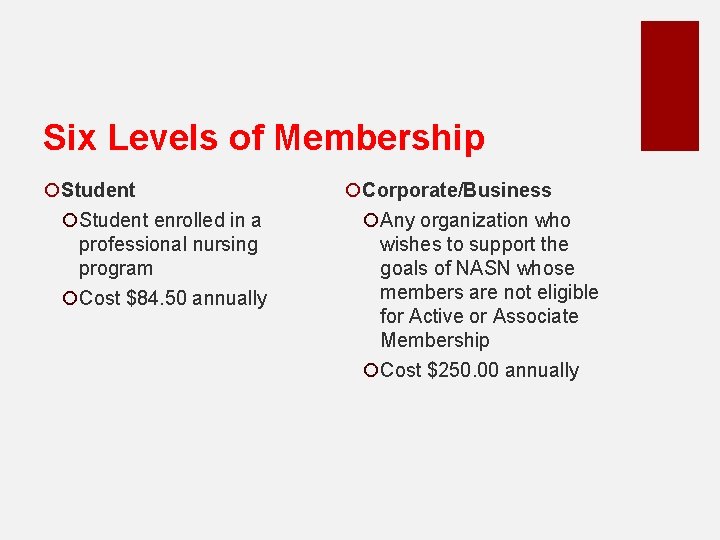 Six Levels of Membership

Student

Student enrolled in a professional nursing program

Cost \$84.50 annually

Corporate/Business

Any organization who wishes to support the goals of NASN whose members are not eligible for Active or Associate Membership

Cost \$250.00 annually